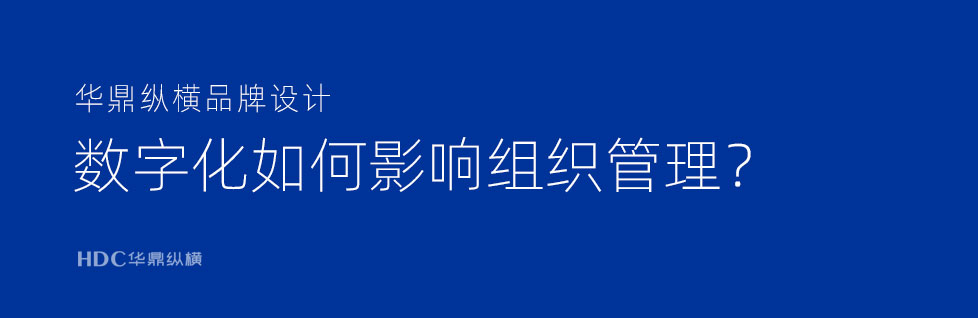 华鼎纵横品牌设计

数字化如何影响组织管理?

HDC华鼎纵横